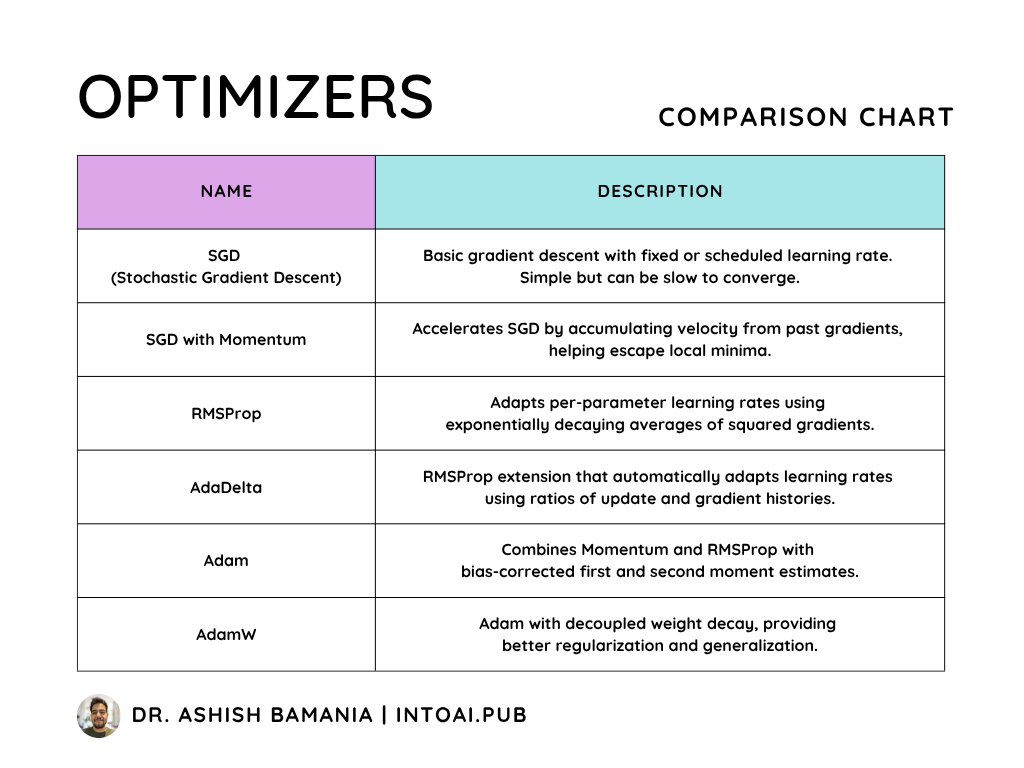 OPTIMIZERS

COMPARISON CHART

| NAME | DESCRIPTION |
|---|---|
| SGD (Stochastic Gradient Descent) | Basic gradient descent with fixed or scheduled learning rate. Simple but can be slow to converge. |
| SGD with Momentum | Accelerates SGD by accumulating velocity from past gradients, helping escape local minima. |
| RMSProp | Adapts per-parameter learning rates using exponentially decaying averages of squared gradients. |
| AdaDelta | RMSProp extension that automatically adapts learning rates using ratios of update and gradient histories. |
| Adam | Combines Momentum and RMSProp with bias-corrected first and second moment estimates. |
| AdamW | Adam with decoupled weight decay, providing better regularization and generalization. |

DR. ASHISH BAMANIA | INTOAI.PUB